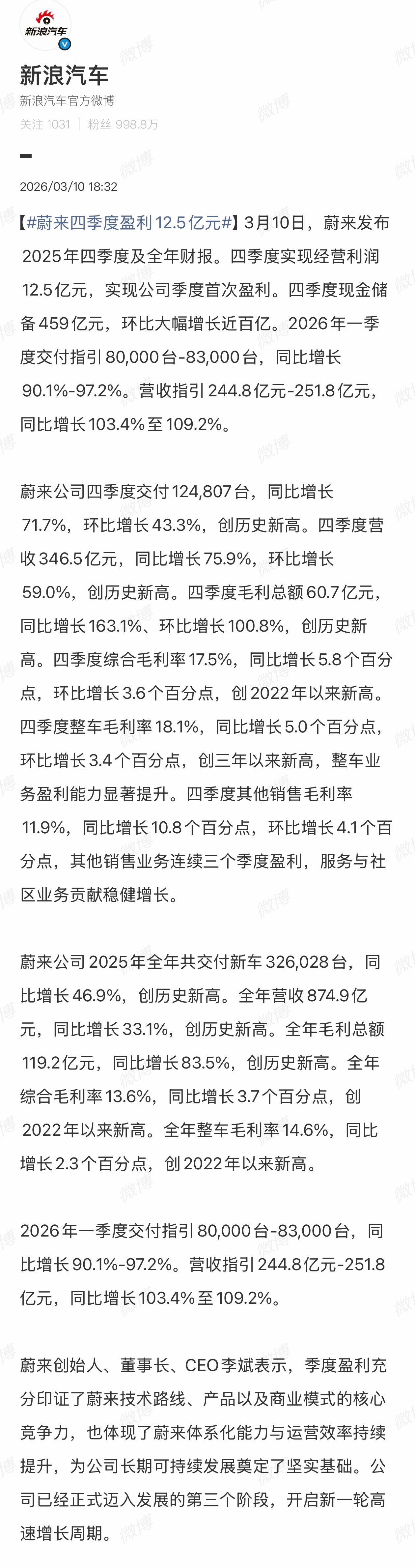 新浪汽车

新浪汽车

新浪汽车官方微博

关注 1031 | 粉丝 998.8万

2026/03/10 18:32

【#蔚来四季度盈利12.5亿元#】3月10日，蔚来发布2025年四季度及全年财报。四季度实现经营利润12.5亿元，实现公司季度首次盈利。四季度现金储备459亿元，环比大幅增长近百亿。2026年一季度交付指引80,000台-83,000台，同比增长90.1%-97.2%。营收指引244.8亿元-251.8亿元，同比增长103.4%至109.2%。

蔚来公司四季度交付124,807台，同比增长71.7%，环比增长43.3%，创历史新高。四季度营收346.5亿元，同比增长75.9%，环比增长59.0%，创历史新高。四季度毛利总额60.7亿元，同比增长163.1%、环比增长100.8%，创历史新高。四季度综合毛利率17.5%，同比增长5.8个百分点，环比增长3.6个百分点，创2022年以来新高。四季度整车毛利率18.1%，同比增长5.0个百分点，环比增长3.4个百分点，创三年以来新高，整车业务盈利能力显著提升。四季度其他销售毛利率11.9%，同比增长10.8个百分点，环比增长4.1个百分点，其他销售业务连续三个季度盈利，服务与社区业务贡献稳健增长。

蔚来公司2025年全年共交付新车326,028台，同比增长46.9%，创历史新高。全年营收874.9亿元，同比增长33.1%，创历史新高。全年毛利总额119.2亿元，同比增长83.5%，创历史新高。全年综合毛利率13.6%，同比增长3.7个百分点，创2022年以来新高。全年整车毛利率14.6%，同比增长2.3个百分点，创2022年以来新高。

2026年一季度交付指引80,000台-83,000台，同比增长90.1%-97.2%。营收指引244.8亿元-251.8亿元，同比增长103.4%至109.2%。

蔚来创始人、董事长、CEO李斌表示，季度盈利充分印证了蔚来技术路线、产品以及商业模式的核心竞争力，也体现了蔚来体系化能力与运营效率持续提升，为公司长期可持续发展奠定了坚实基础。公司已经正式迈入发展的第三个阶段，开启新一轮高速增长周期。